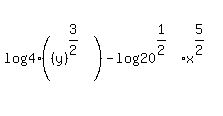 $\log 4 \cdot \left( (y)^{\frac{3}{2}} \right) - \log 20^{\frac{1}{2}} \cdot x^{\frac{5}{2}}$